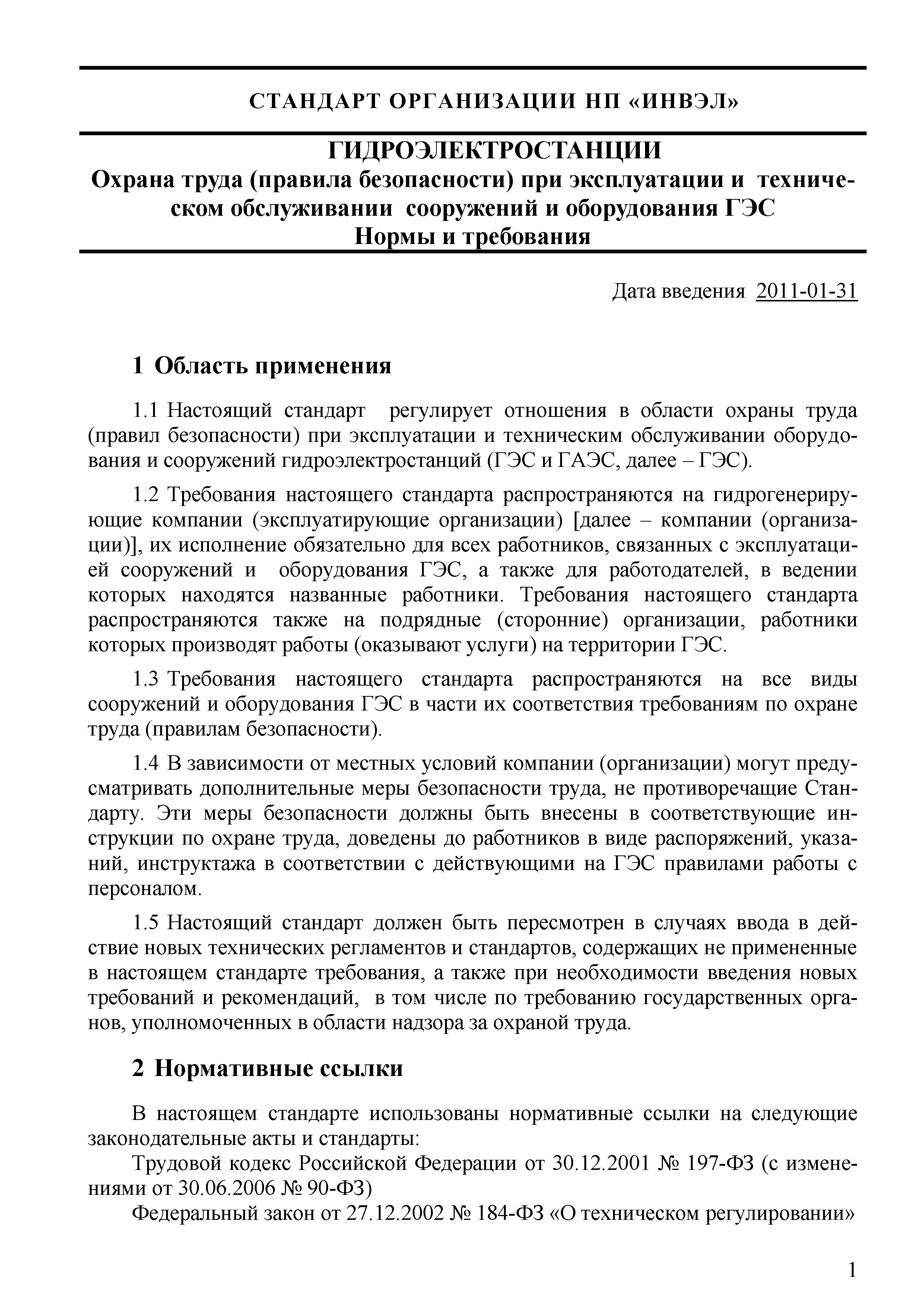 СТАНДАРТ ОРГАНИЗАЦИИ НП «ИНВЭЛ»

ГИДРОЭЛЕКТРОСТАНЦИИ
Охрана труда (правила безопасности) при эксплуатации и техническом обслуживании сооружений и оборудования ГЭС
Нормы и требования

Дата введения 2011-01-31

1 Область применения

1.1 Настоящий стандарт регулирует отношения в области охраны труда (правил безопасности) при эксплуатации и техническим обслуживании оборудования и сооружений гидроэлектростанций (ГЭС и ГАЭС, далее – ГЭС).

1.2 Требования настоящего стандарта распространяются на гидрогенерирующие компании (эксплуатирующие организации) [далее – компании (организации)], их исполнение обязательно для всех работников, связанных с эксплуатацией сооружений и оборудования ГЭС, а также для работодателей, в ведении которых находятся названные работники. Требования настоящего стандарта распространяются также на подрядные (сторонние) организации, работники которых производят работы (оказывают услуги) на территории ГЭС.

1.3 Требования настоящего стандарта распространяются на все виды сооружений и оборудования ГЭС в части их соответствия требованиям по охране труда (правилам безопасности).

1.4 В зависимости от местных условий компании (организации) могут предусматривать дополнительные меры безопасности труда, не противоречащие Стандарту. Эти меры безопасности должны быть внесены в соответствующие инструкции по охране труда, доведены до работников в виде распоряжений, указаний, инструктажа в соответствии с действующими на ГЭС правилами работы с персоналом.

1.5 Настоящий стандарт должен быть пересмотрен в случаях ввода в действие новых технических регламентов и стандартов, содержащих не примененные в настоящем стандарте требования, а также при необходимости введения новых требований и рекомендаций, в том числе по требованию государственных органов, уполномоченных в области надзора за охраной труда.

2 Нормативные ссылки

В настоящем стандарте использованы нормативные ссылки на следующие законодательные акты и стандарты:
Трудовой кодекс Российской Федерации от 30.12.2001 № 197-ФЗ (с изменениями от 30.06.2006 № 90-ФЗ)
Федеральный закон от 27.12.2002 № 184-ФЗ «О техническом регулировании»

1